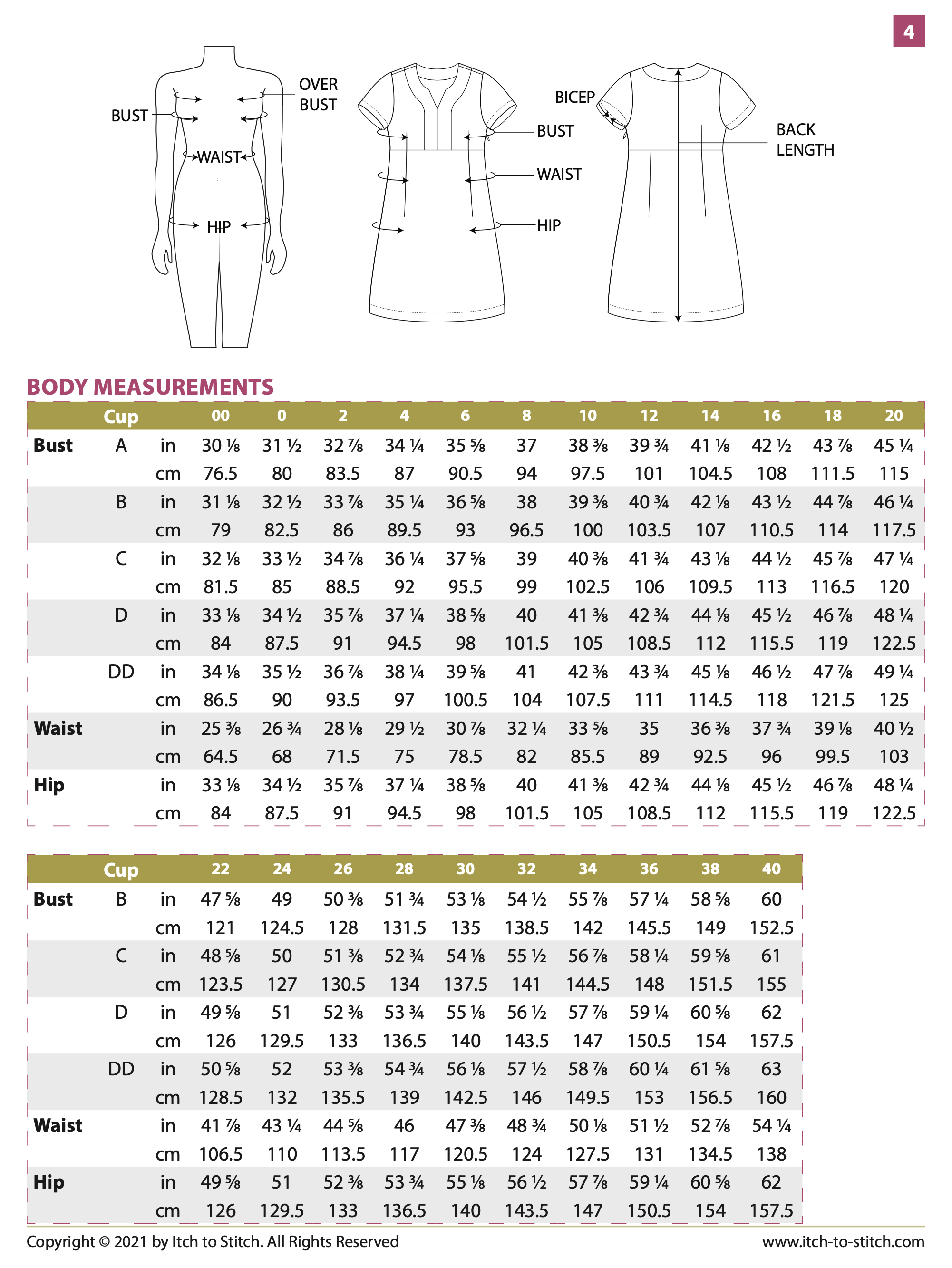 4

BUST

OVER BUST

WAIST

HIP

BUST

WAIST

HIP

BICEP

BACK LENGTH

BODY MEASUREMENTS

| | Cup | | 00 | 0 | 2 | 4 | 6 | 8 | 10 | 12 | 14 | 16 | 18 | 20 |
|---|---|---|---|---|---|---|---|---|---|---|---|---|---|---|
| Bust | A | in | 30 ⅛ | 31 ½ | 32 ⅞ | 34 ¼ | 35 ⅝ | 37 | 38 ⅜ | 39 ¾ | 41 ⅛ | 42 ½ | 43 ⅞ | 45 ¼ |
| | | cm | 76.5 | 80 | 83.5 | 87 | 90.5 | 94 | 97.5 | 101 | 104.5 | 108 | 111.5 | 115 |
| | B | in | 31 ⅛ | 32 ½ | 33 ⅞ | 35 ¼ | 36 ⅝ | 38 | 39 ⅜ | 40 ¾ | 42 ⅛ | 43 ½ | 44 ⅞ | 46 ¼ |
| | | cm | 79 | 82.5 | 86 | 89.5 | 93 | 96.5 | 100 | 103.5 | 107 | 110.5 | 114 | 117.5 |
| | C | in | 32 ⅛ | 33 ½ | 34 ⅞ | 36 ¼ | 37 ⅝ | 39 | 40 ⅜ | 41 ¾ | 43 ⅛ | 44 ½ | 45 ⅞ | 47 ¼ |
| | | cm | 81.5 | 85 | 88.5 | 92 | 95.5 | 99 | 102.5 | 106 | 109.5 | 113 | 116.5 | 120 |
| | D | in | 33 ⅛ | 34 ½ | 35 ⅞ | 37 ¼ | 38 ⅝ | 40 | 41 ⅜ | 42 ¾ | 44 ⅛ | 45 ½ | 46 ⅞ | 48 ¼ |
| | | cm | 84 | 87.5 | 91 | 94.5 | 98 | 101.5 | 105 | 108.5 | 112 | 115.5 | 119 | 122.5 |
| | DD | in | 34 ⅛ | 35 ½ | 36 ⅞ | 38 ¼ | 39 ⅝ | 41 | 42 ⅜ | 43 ¾ | 45 ⅛ | 46 ½ | 47 ⅞ | 49 ¼ |
| | | cm | 86.5 | 90 | 93.5 | 97 | 100.5 | 104 | 107.5 | 111 | 114.5 | 118 | 121.5 | 125 |
| Waist | | in | 25 ⅜ | 26 ¾ | 28 ⅛ | 29 ½ | 30 ⅞ | 32 ¼ | 33 ⅝ | 35 | 36 ⅜ | 37 ¾ | 39 ⅛ | 40 ½ |
| | | cm | 64.5 | 68 | 71.5 | 75 | 78.5 | 82 | 85.5 | 89 | 92.5 | 96 | 99.5 | 103 |
| Hip | | in | 33 ⅛ | 34 ½ | 35 ⅞ | 37 ¼ | 38 ⅝ | 40 | 41 ⅜ | 42 ¾ | 44 ⅛ | 45 ½ | 46 ⅞ | 48 ¼ |
| | | cm | 84 | 87.5 | 91 | 94.5 | 98 | 101.5 | 105 | 108.5 | 112 | 115.5 | 119 | 122.5 |

| | Cup | | 22 | 24 | 26 | 28 | 30 | 32 | 34 | 36 | 38 | 40 |
|---|---|---|---|---|---|---|---|---|---|---|---|---|
| Bust | B | in | 47 ⅝ | 49 | 50 ⅜ | 51 ¾ | 53 ⅛ | 54 ½ | 55 ⅞ | 57 ¼ | 58 ⅝ | 60 |
| | | cm | 121 | 124.5 | 128 | 131.5 | 135 | 138.5 | 142 | 145.5 | 149 | 152.5 |
| | C | in | 48 ⅝ | 50 | 51 ⅜ | 52 ¾ | 54 ⅛ | 55 ½ | 56 ⅞ | 58 ¼ | 59 ⅝ | 61 |
| | | cm | 123.5 | 127 | 130.5 | 134 | 137.5 | 141 | 144.5 | 148 | 151.5 | 155 |
| | D | in | 49 ⅝ | 51 | 52 ⅜ | 53 ¾ | 55 ⅛ | 56 ½ | 57 ⅞ | 59 ¼ | 60 ⅝ | 62 |
| | | cm | 126 | 129.5 | 133 | 136.5 | 140 | 143.5 | 147 | 150.5 | 154 | 157.5 |
| | DD | in | 50 ⅝ | 52 | 53 ⅜ | 54 ¾ | 56 ⅛ | 57 ½ | 58 ⅞ | 60 ¼ | 61 ⅝ | 63 |
| | | cm | 128.5 | 132 | 135.5 | 139 | 142.5 | 146 | 149.5 | 153 | 156.5 | 160 |
| Waist | | in | 41 ⅞ | 43 ¼ | 44 ⅝ | 46 | 47 ⅜ | 48 ¾ | 50 ⅛ | 51 ½ | 52 ⅞ | 54 ¼ |
| | | cm | 106.5 | 110 | 113.5 | 117 | 120.5 | 124 | 127.5 | 131 | 134.5 | 138 |
| Hip | | in | 49 ⅝ | 51 | 52 ⅜ | 53 ¾ | 55 ⅛ | 56 ½ | 57 ⅞ | 59 ¼ | 60 ⅝ | 62 |
| | | cm | 126 | 129.5 | 133 | 136.5 | 140 | 143.5 | 147 | 150.5 | 154 | 157.5 |

Copyright © 2021 by Itch to Stitch. All Rights Reserved

www.itch-to-stitch.com